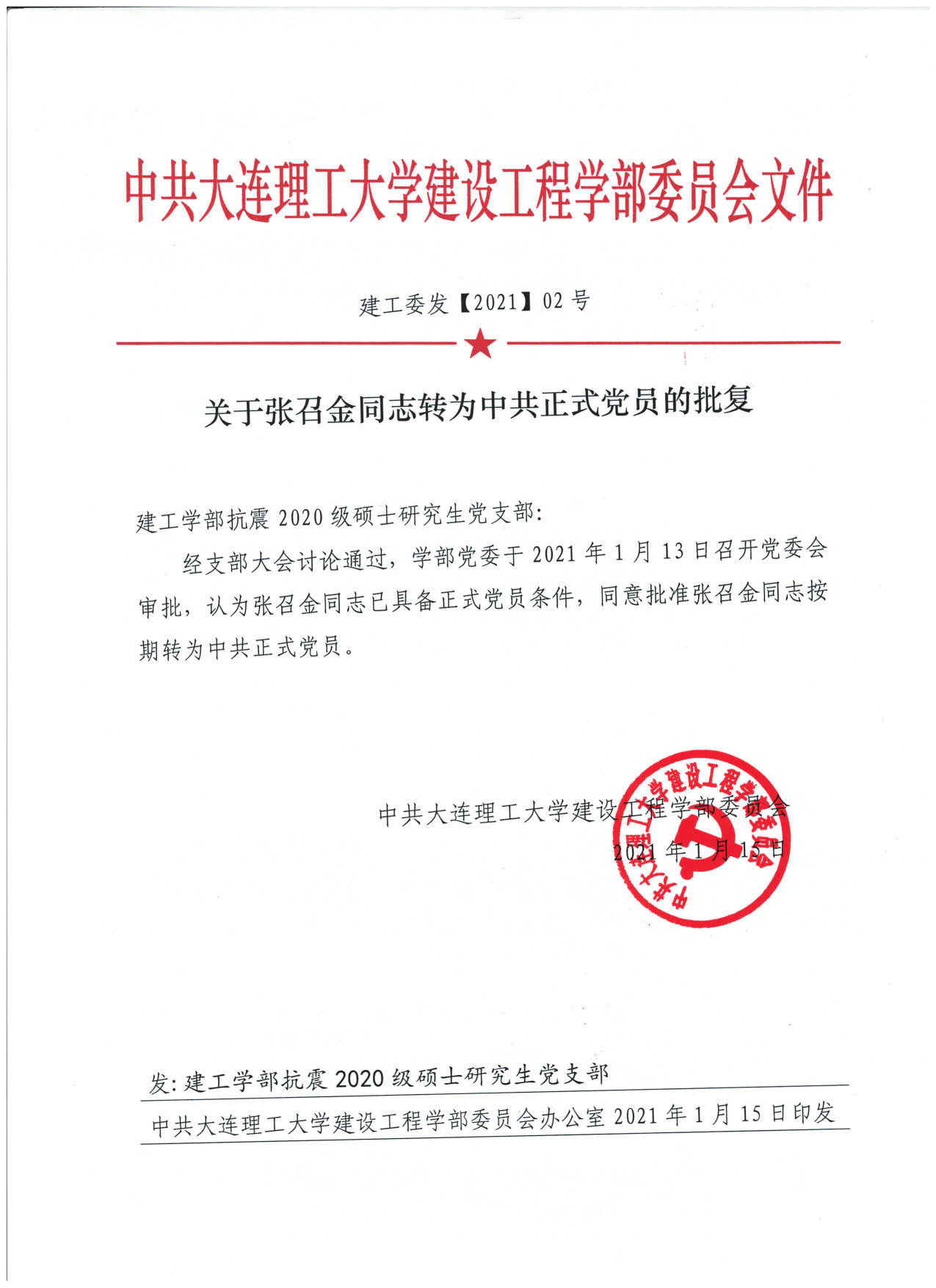 中共大连理工大学建设工程学部委员会文件

建工委发【2021】02号

关于张召金同志转为中共正式党员的批复

建工学部抗震2020级硕士研究生党支部：

经支部大会讨论通过，学部党委于2021年1月13日召开党委会审批，认为张召金同志已具备正式党员条件，同意批准张召金同志按期转为中共正式党员。

中共大连理工大学建设工程学部委员会
2021年1月15日

中共大连理工大学建设工程学部委员会

发：建工学部抗震2020级硕士研究生党支部

中共大连理工大学建设工程学部委员会办公室 2021年1月15日印发